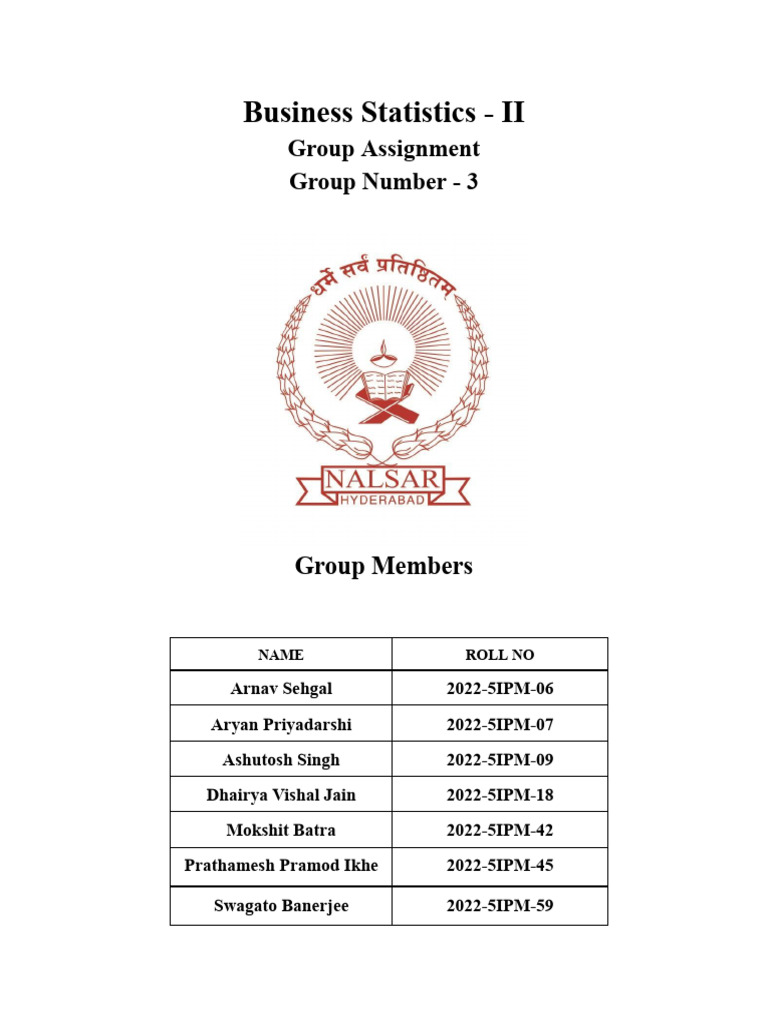 Business Statistics - II

Group Assignment

Group Number - 3

धर्मे सर्वं प्रतिष्ठितम्

NALSAR
HYDERABAD

Group Members

| NAME | ROLL NO |
|---|---|
| Arnav Sehgal | 2022-5IPM-06 |
| Aryan Priyadarshi | 2022-5IPM-07 |
| Ashutosh Singh | 2022-5IPM-09 |
| Dhairya Vishal Jain | 2022-5IPM-18 |
| Mokshit Batra | 2022-5IPM-42 |
| Prathamesh Pramod Ikhe | 2022-5IPM-45 |
| Swagato Banerjee | 2022-5IPM-59 |